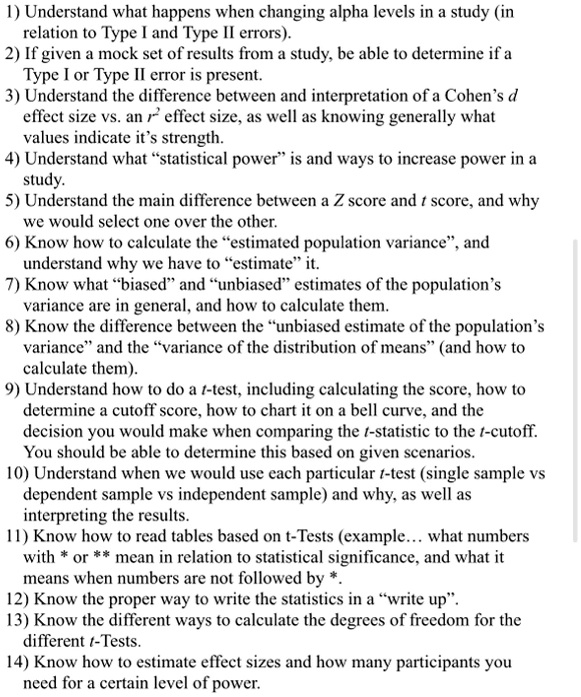 1) Understand what happens when changing alpha levels in a study (in relation to Type I and Type II errors).
2) If given a mock set of results from a study, be able to determine if a Type I or Type II error is present.
3) Understand the difference between and interpretation of a Cohen's $d$ effect size vs. an $r^2$ effect size, as well as knowing generally what values indicate it's strength.
4) Understand what "statistical power" is and ways to increase power in a study.
5) Understand the main difference between a $Z$ score and $t$ score, and why we would select one over the other.
6) Know how to calculate the "estimated population variance", and understand why we have to "estimate" it.
7) Know what "biased" and "unbiased" estimates of the population's variance are in general, and how to calculate them.
8) Know the difference between the "unbiased estimate of the population's variance" and the "variance of the distribution of means" (and how to calculate them).
9) Understand how to do a $t$-test, including calculating the score, how to determine a cutoff score, how to chart it on a bell curve, and the decision you would make when comparing the $t$-statistic to the $t$-cutoff. You should be able to determine this based on given scenarios.
10) Understand when we would use each particular $t$-test (single sample vs dependent sample vs independent sample) and why, as well as interpreting the results.
11) Know how to read tables based on t-Tests (example… what numbers with * or ** mean in relation to statistical significance, and what it means when numbers are not followed by *.
12) Know the proper way to write the statistics in a "write up".
13) Know the different ways to calculate the degrees of freedom for the different $t$-Tests.
14) Know how to estimate effect sizes and how many participants you need for a certain level of power.